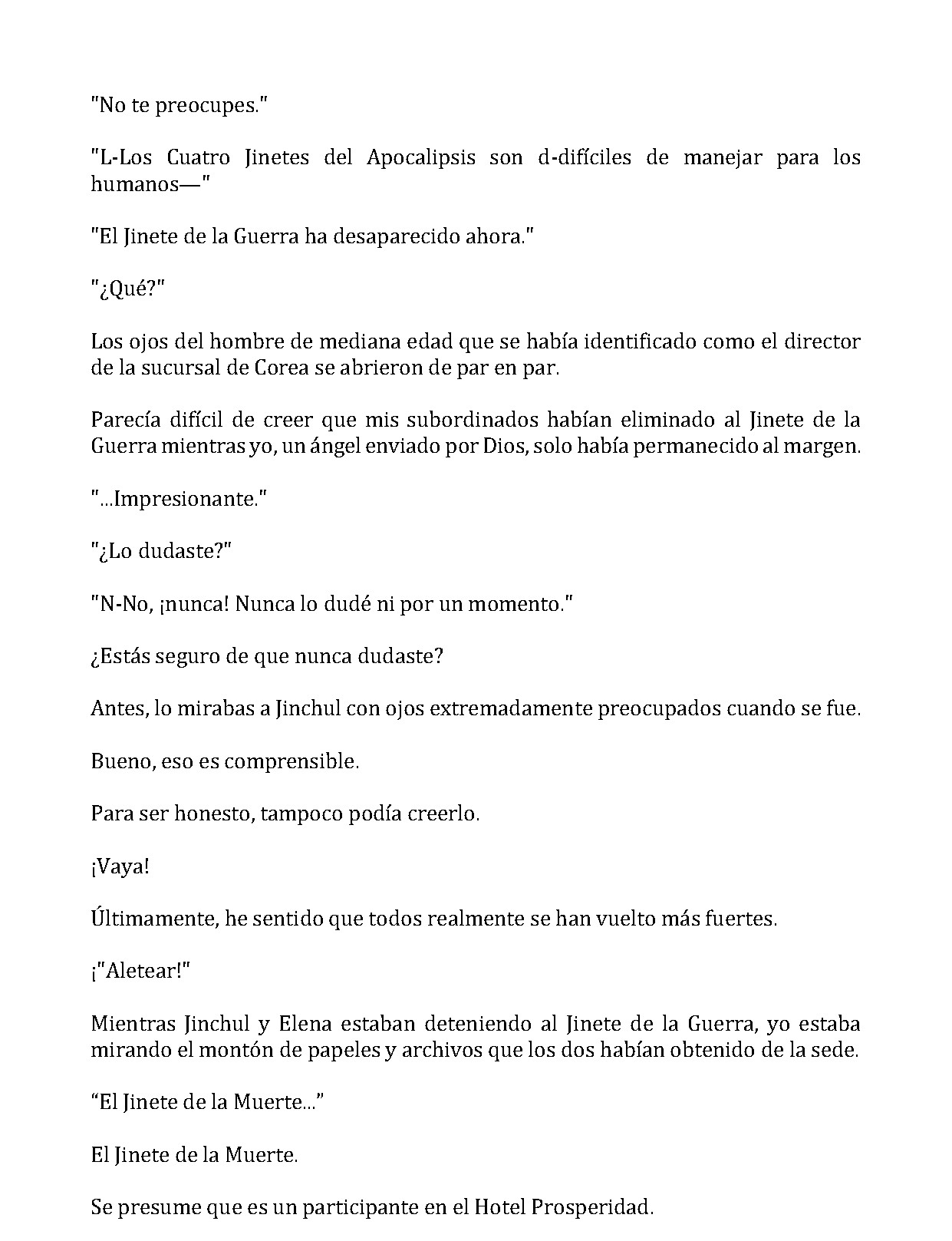 "No te preocupes."

"L-Los Cuatro Jinetes del Apocalipsis son d-difíciles de manejar para los humanos—"

"El Jinete de la Guerra ha desaparecido ahora."

"¿Qué?"

Los ojos del hombre de mediana edad que se había identificado como el director de la sucursal de Corea se abrieron de par en par.

Parecía difícil de creer que mis subordinados habían eliminado al Jinete de la Guerra mientras yo, un ángel enviado por Dios, solo había permanecido al margen.

"...Impresionante."

"¿Lo dudaste?"

"N-No, ¡nunca! Nunca lo dudé ni por un momento."

¿Estás seguro de que nunca dudaste?

Antes, lo mirabas a Jinchul con ojos extremadamente preocupados cuando se fue.

Bueno, eso es comprensible.

Para ser honesto, tampoco podía creerlo.

¡Vaya!

Últimamente, he sentido que todos realmente se han vuelto más fuertes.

¡"Aletear!"

Mientras Jinchul y Elena estaban deteniendo al Jinete de la Guerra, yo estaba mirando el montón de papeles y archivos que los dos habían obtenido de la sede.

"El Jinete de la Muerte..."

El Jinete de la Muerte.

Se presume que es un participante en el Hotel Prosperidad.